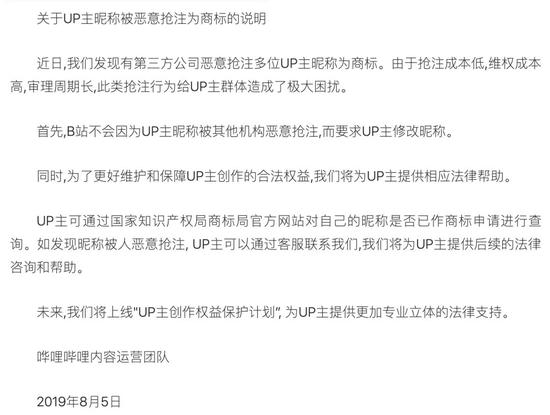 关于UP主昵称被恶意抢注为商标的说明

近日,我们发现有第三方公司恶意抢注多位UP主昵称为商标。由于抢注成本低,维权成本高,审理周期长,此类抢注行为给UP主群体造成了极大困扰。

首先,B站不会因为UP主昵称被其他机构恶意抢注,而要求UP主修改昵称。

同时,为了更好维护和保障UP主创作的合法权益,我们将为UP主提供相应法律帮助。

UP主可通过国家知识产权局商标局官方网站对自己的昵称是否已作商标申请进行查询。如发现昵称被人恶意抢注, UP主可以通过客服联系我们,我们将为UP主提供后续的法律咨询和帮助。

未来,我们将上线"UP主创作权益保护计划", 为UP主提供更加专业立体的法律支持。

哔哩哔哩内容运营团队

2019年8月5日